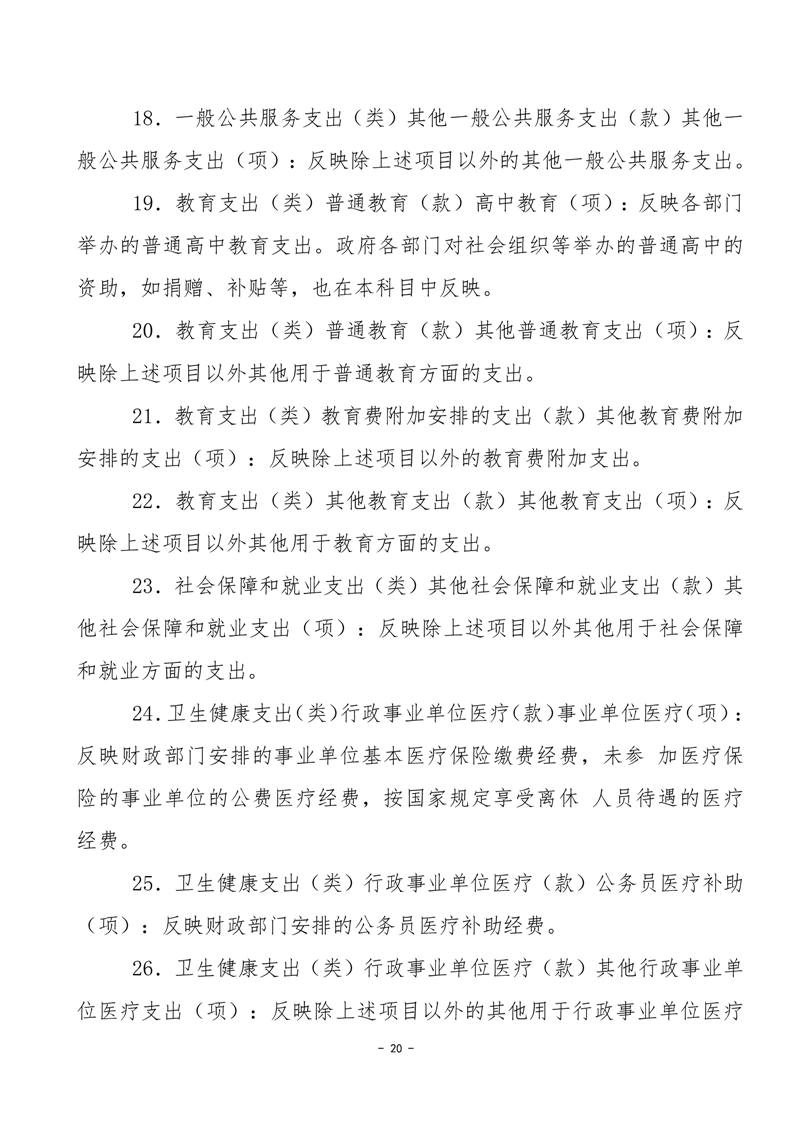 18．一般公共服务支出（类）其他一般公共服务支出（款）其他一般公共服务支出（项）：反映除上述项目以外的其他一般公共服务支出。

19．教育支出（类）普通教育（款）高中教育（项）：反映各部门举办的普通高中教育支出。政府各部门对社会组织等举办的普通高中的资助，如捐赠、补贴等，也在本科目中反映。

20．教育支出（类）普通教育（款）其他普通教育支出（项）：反映除上述项目以外其他用于普通教育方面的支出。

21．教育支出（类）教育费附加安排的支出（款）其他教育费附加安排的支出（项）：反映除上述项目以外的教育费附加支出。

22．教育支出（类）其他教育支出（款）其他教育支出（项）：反映除上述项目以外其他用于教育方面的支出。

23．社会保障和就业支出（类）其他社会保障和就业支出（款）其他社会保障和就业支出（项）：反映除上述项目以外其他用于社会保障和就业方面的支出。

24.卫生健康支出(类)行政事业单位医疗(款)事业单位医疗(项)：反映财政部门安排的事业单位基本医疗保险缴费经费，未参 加医疗保险的事业单位的公费医疗经费，按国家规定享受离休 人员待遇的医疗经费。

25．卫生健康支出（类）行政事业单位医疗（款）公务员医疗补助（项）：反映财政部门安排的公务员医疗补助经费。

26．卫生健康支出（类）行政事业单位医疗（款）其他行政事业单位医疗支出（项）：反映除上述项目以外的其他用于行政事业单位医疗

- 20 -